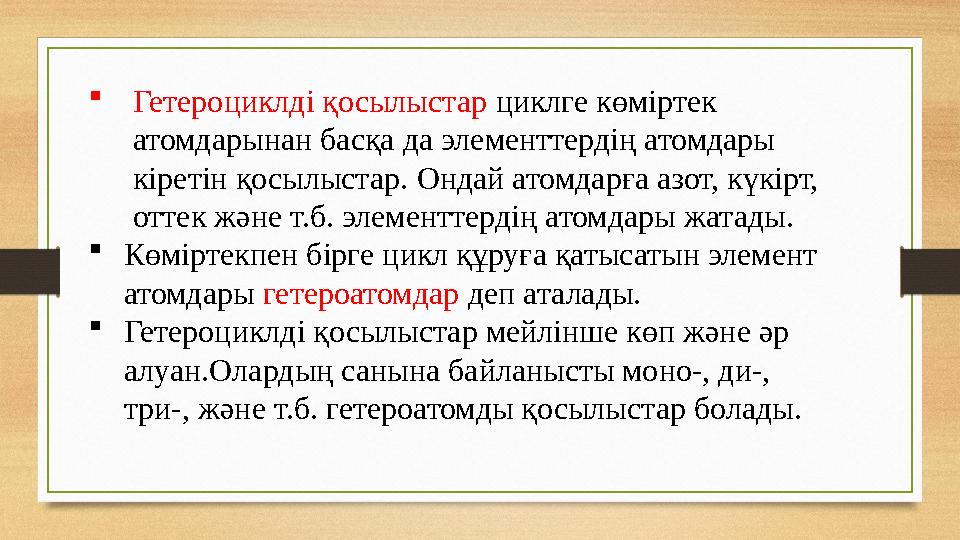 ▪ Гетероциклді қосылыстар циклге көміртек атомдарынан басқа да элементтердің атомдары кіретін қосылыстар. Ондай атомдарға азот, күкірт, оттек және т.б. элементтердің атомдары жатады.

▪ Көміртекпен бірге цикл құруға қатысатын элемент атомдары гетероатомдар деп аталады.

▪ Гетероциклді қосылыстар мейлінше көп және әр алуан.Олардың санына байланысты моно-, ди-, три-, және т.б. гетероатомды қосылыстар болады.